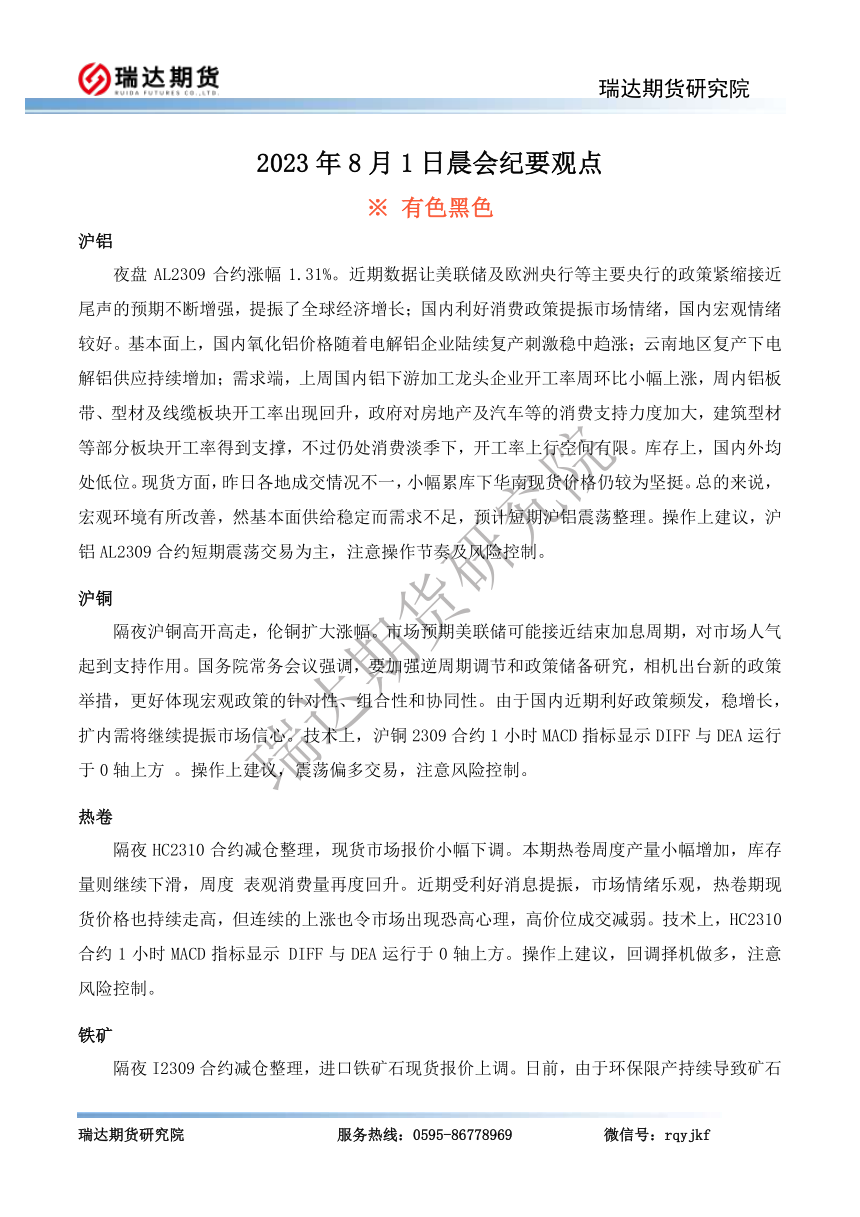 瑞达期货
RUIDA FUTURES CO.,LTD.

瑞达期货研究院

2023 年 8 月 1 日晨会纪要观点

※ 有色黑色

沪铝

夜盘 AL2309 合约涨幅 1.31%。近期数据让美联储及欧洲央行等主要央行的政策紧缩接近尾声的预期不断增强，提振了全球经济增长；国内利好消费政策提振市场情绪，国内宏观情绪较好。基本面上，国内氧化铝价格随着电解铝企业陆续复产刺激稳中趋涨；云南地区复产下电解铝供应持续增加；需求端，上周国内铝下游加工龙头企业开工率周环比小幅上涨，周内铝板带、型材及线缆板块开工率出现回升，政府对房地产及汽车等的消费支持力度加大，建筑型材等部分板块开工率得到支撑，不过仍处消费淡季下，开工率上行空间有限。库存上，国内外均处低位。现货方面，昨日各地成交情况不一，小幅累库下华南现货价格仍较为坚挺。总的来说，宏观环境有所改善，然基本面供给稳定而需求不足，预计短期沪铝震荡整理。操作上建议，沪铝 AL2309 合约短期震荡交易为主，注意操作节奏及风险控制。

沪铜

隔夜沪铜高开高走，伦铜扩大涨幅。市场预期美联储可能接近结束加息周期，对市场人气起到支持作用。国务院常务会议强调，要加强逆周期调节和政策储备研究，相机出台新的政策举措，更好体现宏观政策的针对性、组合性和协同性。由于国内近期利好政策频发，稳增长，扩内需将继续提振市场信心。技术上，沪铜 2309 合约 1 小时 MACD 指标显示 DIFF 与 DEA 运行于 0 轴上方 。操作上建议，震荡偏多交易，注意风险控制。

热卷

隔夜 HC2310 合约减仓整理，现货市场报价小幅下调。本期热卷周度产量小幅增加，库存量则继续下滑，周度 表观消费量再度回升。近期受利好消息提振，市场情绪乐观，热卷期现货价格也持续走高，但连续的上涨也令市场出现恐高心理，高价位成交减弱。技术上，HC2310 合约 1 小时 MACD 指标显示 DIFF 与 DEA 运行于 0 轴上方。操作上建议，回调择机做多，注意风险控制。

铁矿

隔夜 I2309 合约减仓整理，进口铁矿石现货报价上调。日前，由于环保限产持续导致矿石

瑞达期货研究院

瑞达期货研究院　　服务热线：0595-86778969　　微信号：rqyjkf